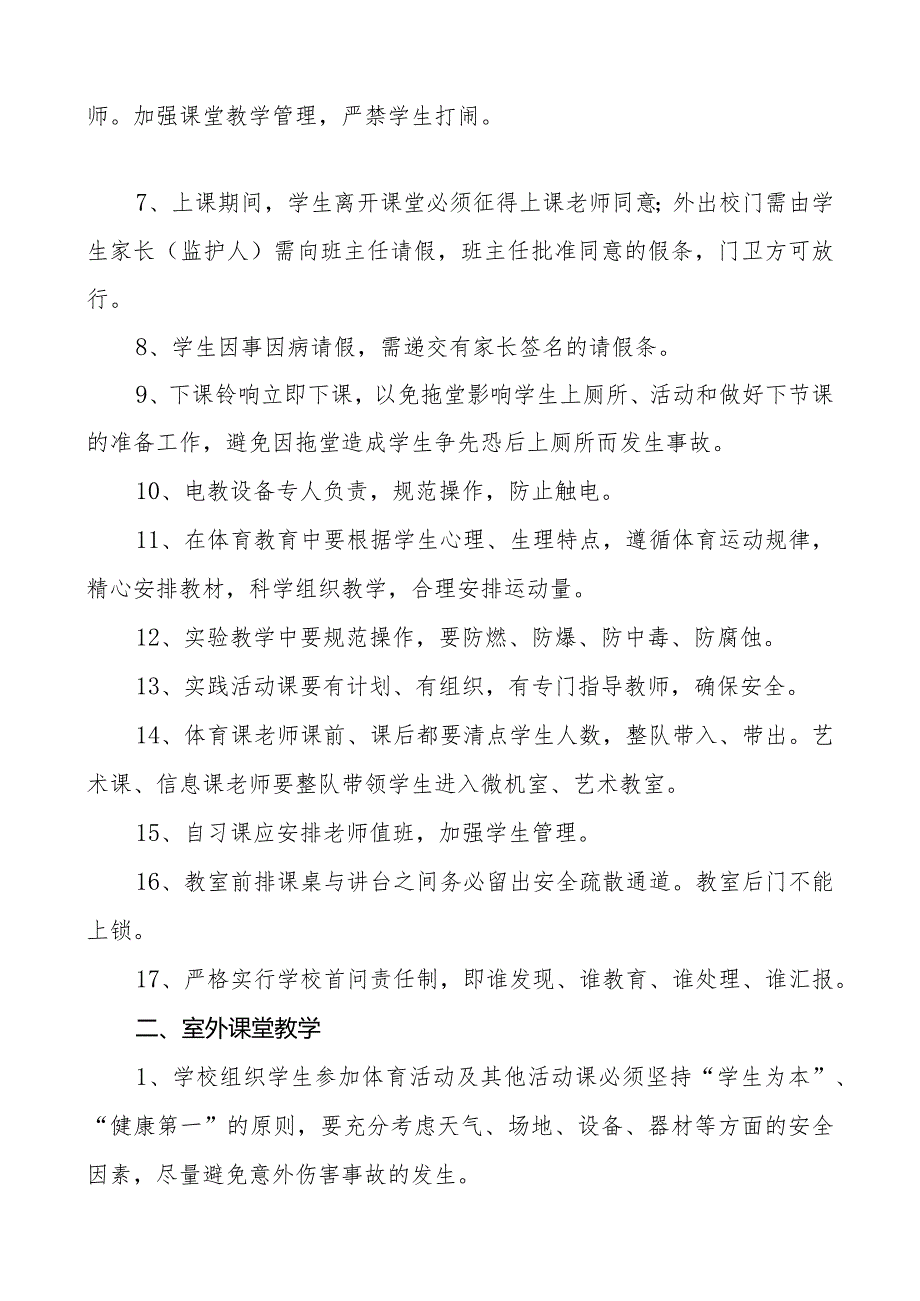 师。加强课堂教学管理，严禁学生打闹。

7、上课期间，学生离开课堂必须征得上课老师同意；外出校门需由学生家长（监护人）需向班主任请假，班主任批准同意的假条，门卫方可放行。

8、学生因事因病请假，需递交有家长签名的请假条。

9、下课铃响立即下课，以免拖堂影响学生上厕所、活动和做好下节课的准备工作，避免因拖堂造成学生争先恐后上厕所而发生事故。

10、电教设备专人负责，规范操作，防止触电。

11、在体育教育中要根据学生心理、生理特点，遵循体育运动规律，精心安排教材，科学组织教学，合理安排运动量。

12、实验教学中要规范操作，要防燃、防爆、防中毒、防腐蚀。

13、实践活动课要有计划、有组织，有专门指导教师，确保安全。

14、体育课老师课前、课后都要清点学生人数，整队带入、带出。艺术课、信息课老师要整队带领学生进入微机室、艺术教室。

15、自习课应安排老师值班，加强学生管理。

16、教室前排课桌与讲台之间务必留出安全疏散通道。教室后门不能上锁。

17、严格实行学校首问责任制，即谁发现、谁教育、谁处理、谁汇报。

二、室外课堂教学

1、学校组织学生参加体育活动及其他活动课必须坚持“学生为本”、“健康第一”的原则，要充分考虑天气、场地、设备、器材等方面的安全因素，尽量避免意外伤害事故的发生。